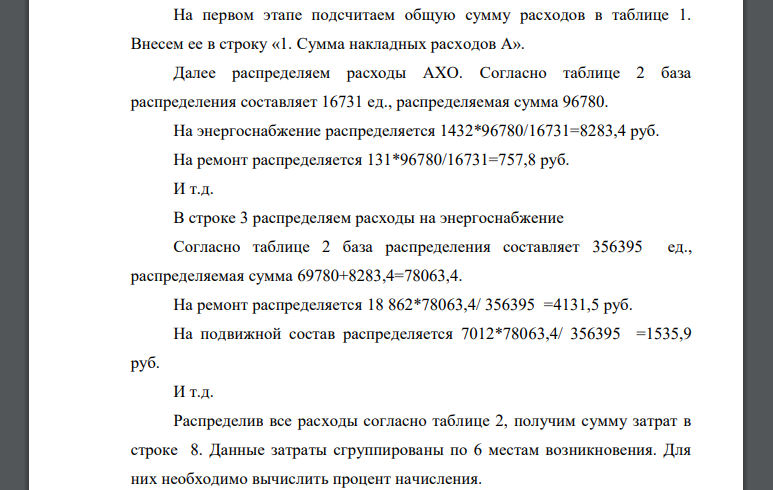 На первом этапе подсчитаем общую сумму расходов в таблице 1. Внесем ее в строку «1. Сумма накладных расходов А».

Далее распределяем расходы АХО. Согласно таблице 2 база распределения составляет 16731 ед., распределяемая сумма 96780.

На энергоснабжение распределяется 1432*96780/16731=8283,4 руб.

На ремонт распределяется 131*96780/16731=757,8 руб.

И т.д.

В строке 3 распределяем расходы на энергоснабжение

Согласно таблице 2 база распределения составляет 356395 ед., распределяемая сумма 69780+8283,4=78063,4.

На ремонт распределяется 18 862*78063,4/ 356395 =4131,5 руб.

На подвижной состав распределяется 7012*78063,4/ 356395 =1535,9 руб.

И т.д.

Распределив все расходы согласно таблице 2, получим сумму затрат в строке 8. Данные затраты сгруппированы по 6 местам возникновения. Для них необходимо вычислить процент начисления.